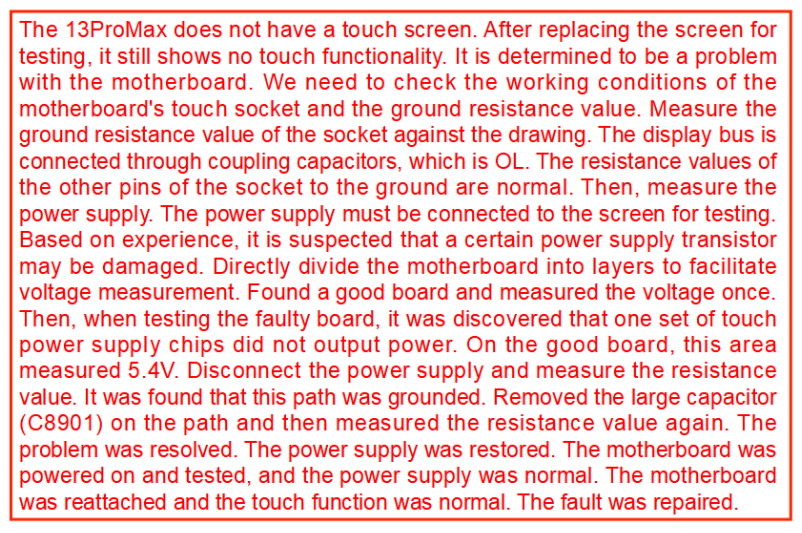 The 13ProMax does not have a touch screen. After replacing the screen for testing, it still shows no touch functionality. It is determined to be a problem with the motherboard. We need to check the working conditions of the motherboard's touch socket and the ground resistance value. Measure the ground resistance value of the socket against the drawing. The display bus is connected through coupling capacitors, which is OL. The resistance values of the other pins of the socket to the ground are normal. Then, measure the power supply. The power supply must be connected to the screen for testing. Based on experience, it is suspected that a certain power supply transistor may be damaged. Directly divide the motherboard into layers to facilitate voltage measurement. Found a good board and measured the voltage once. Then, when testing the faulty board, it was discovered that one set of touch power supply chips did not output power. On the good board, this area measured 5.4V. Disconnect the power supply and measure the resistance value. It was found that this path was grounded. Removed the large capacitor (C8901) on the path and then measured the resistance value again. The problem was resolved. The power supply was restored. The motherboard was powered on and tested, and the power supply was normal. The motherboard was reattached and the touch function was normal. The fault was repaired.